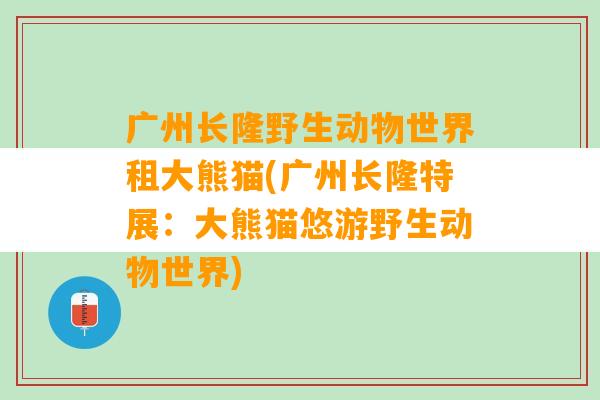 广州长隆野生动物世界租大熊猫(广州长隆特展：大熊猫悠游野生动物世界)